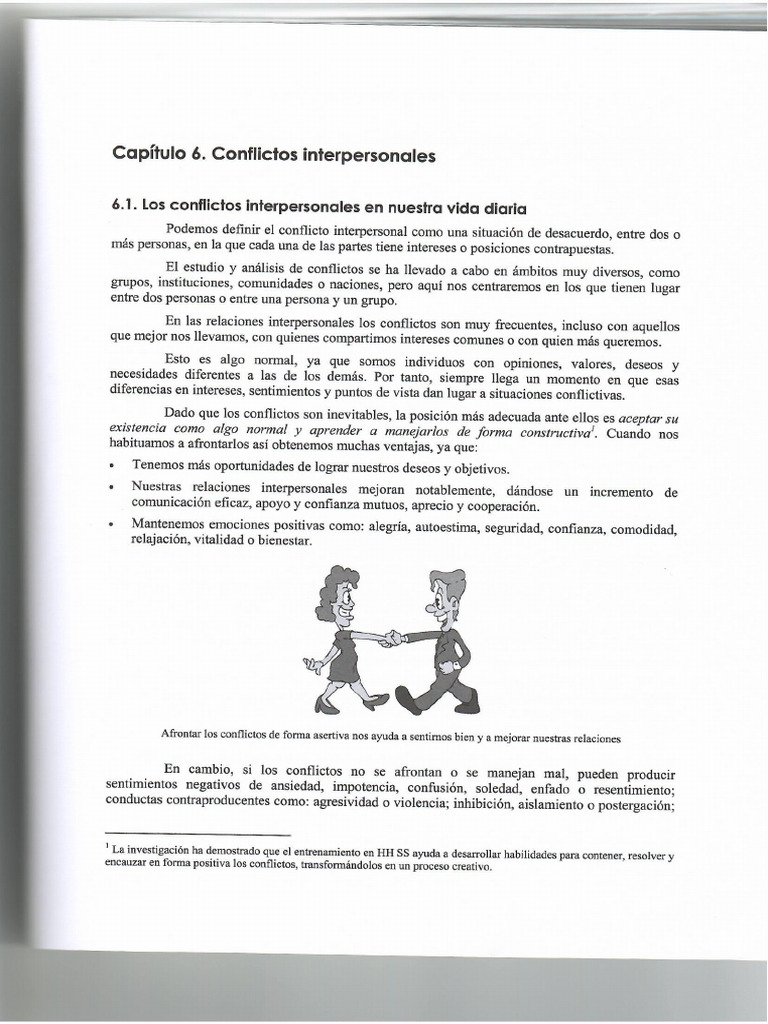 Capítulo 6. Conflictos interpersonales

6.1. Los conflictos interpersonales en nuestra vida diaria

Podemos definir el conflicto interpersonal como una situación de desacuerdo, entre dos o más personas, en la que cada una de las partes tiene intereses o posiciones contrapuestas.

El estudio y análisis de conflictos se ha llevado a cabo en ámbitos muy diversos, como grupos, instituciones, comunidades o naciones, pero aquí nos centraremos en los que tienen lugar entre dos personas o entre una persona y un grupo.

En las relaciones interpersonales los conflictos son muy frecuentes, incluso con aquellos que mejor nos llevamos, con quienes compartimos intereses comunes o con quien más queremos.

Esto es algo normal, ya que somos individuos con opiniones, valores, deseos y necesidades diferentes a las de los demás. Por tanto, siempre llega un momento en que esas diferencias en intereses, sentimientos y puntos de vista dan lugar a situaciones conflictivas.

Dado que los conflictos son inevitables, la posición más adecuada ante ellos es aceptar su existencia como algo normal y aprender a manejarlos de forma constructiva$^1$. Cuando nos habituamos a afrontarlos así obtenemos muchas ventajas, ya que:

• Tenemos más oportunidades de lograr nuestros deseos y objetivos.
• Nuestras relaciones interpersonales mejoran notablemente, dándose un incremento de comunicación eficaz, apoyo y confianza mutuos, aprecio y cooperación.
• Mantenemos emociones positivas como: alegría, autoestima, seguridad, confianza, comodidad, relajación, vitalidad o bienestar.

Afrontar los conflictos de forma asertiva nos ayuda a sentirnos bien y a mejorar nuestras relaciones

En cambio, si los conflictos no se afrontan o se manejan mal, pueden producir sentimientos negativos de ansiedad, impotencia, confusión, soledad, enfado o resentimiento; conductas contraproducentes como: agresividad o violencia; inhibición, aislamiento o postergación;

$^1$ La investigación ha demostrado que el entrenamiento en HH SS ayuda a desarrollar habilidades para contener, resolver y encauzar en forma positiva los conflictos, transformándolos en un proceso creativo.